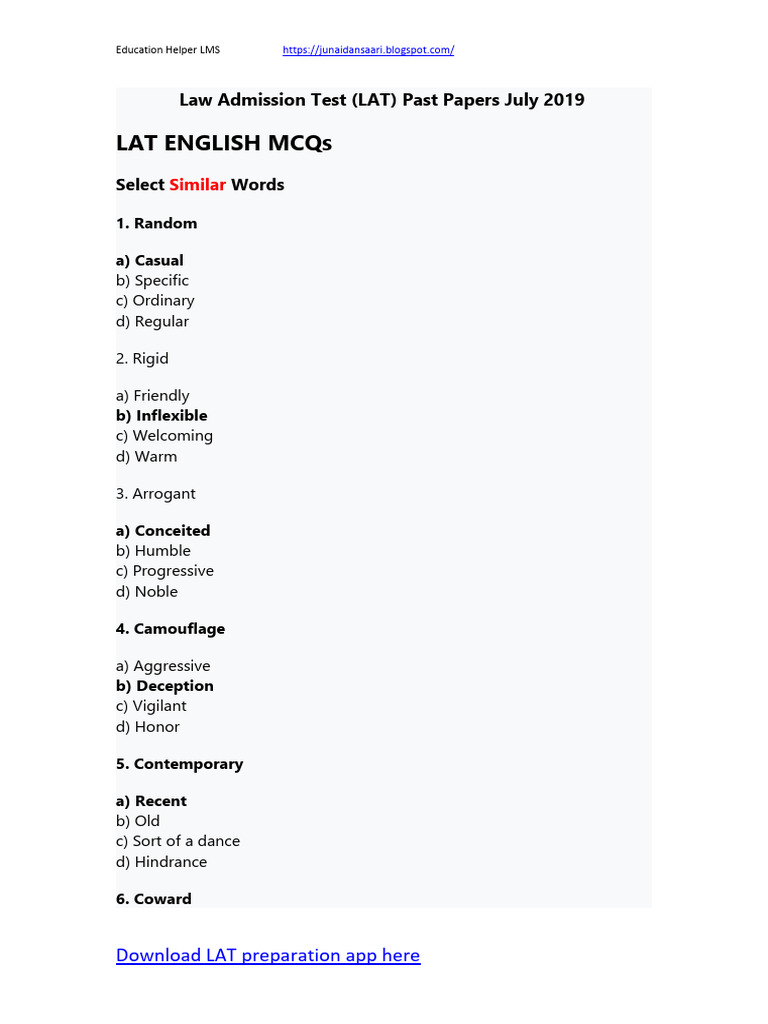 Education Helper LMS https://junaidansaari.blogspot.com/

Law Admission Test (LAT) Past Papers July 2019

LAT ENGLISH MCQs

Select Similar Words

1. Random

a) Casual
b) Specific
c) Ordinary
d) Regular

2. Rigid

a) Friendly
b) Inflexible
c) Welcoming
d) Warm

3. Arrogant

a) Conceited
b) Humble
c) Progressive
d) Noble

4. Camouflage

a) Aggressive
b) Deception
c) Vigilant
d) Honor

5. Contemporary

a) Recent
b) Old
c) Sort of a dance
d) Hindrance

6. Coward

Download LAT preparation app here